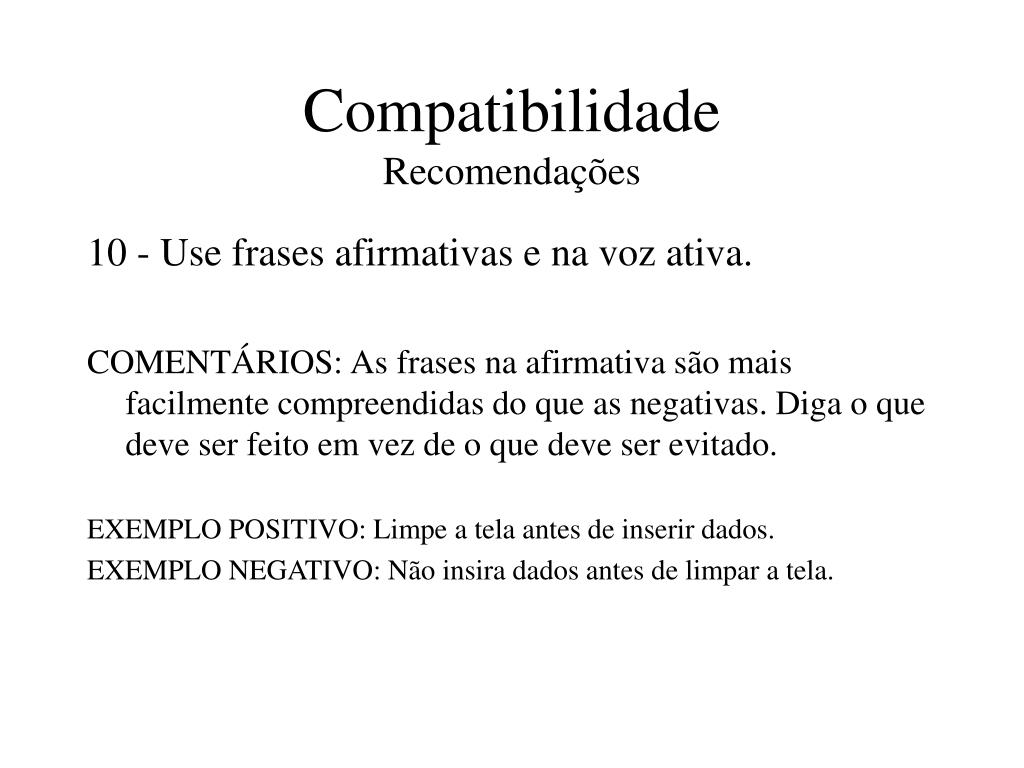 Compatibilidade
Recomendações

10 - Use frases afirmativas e na voz ativa.

COMENTÁRIOS: As frases na afirmativa são mais facilmente compreendidas do que as negativas. Diga o que deve ser feito em vez de o que deve ser evitado.

EXEMPLO POSITIVO: Limpe a tela antes de inserir dados.
EXEMPLO NEGATIVO: Não insira dados antes de limpar a tela.